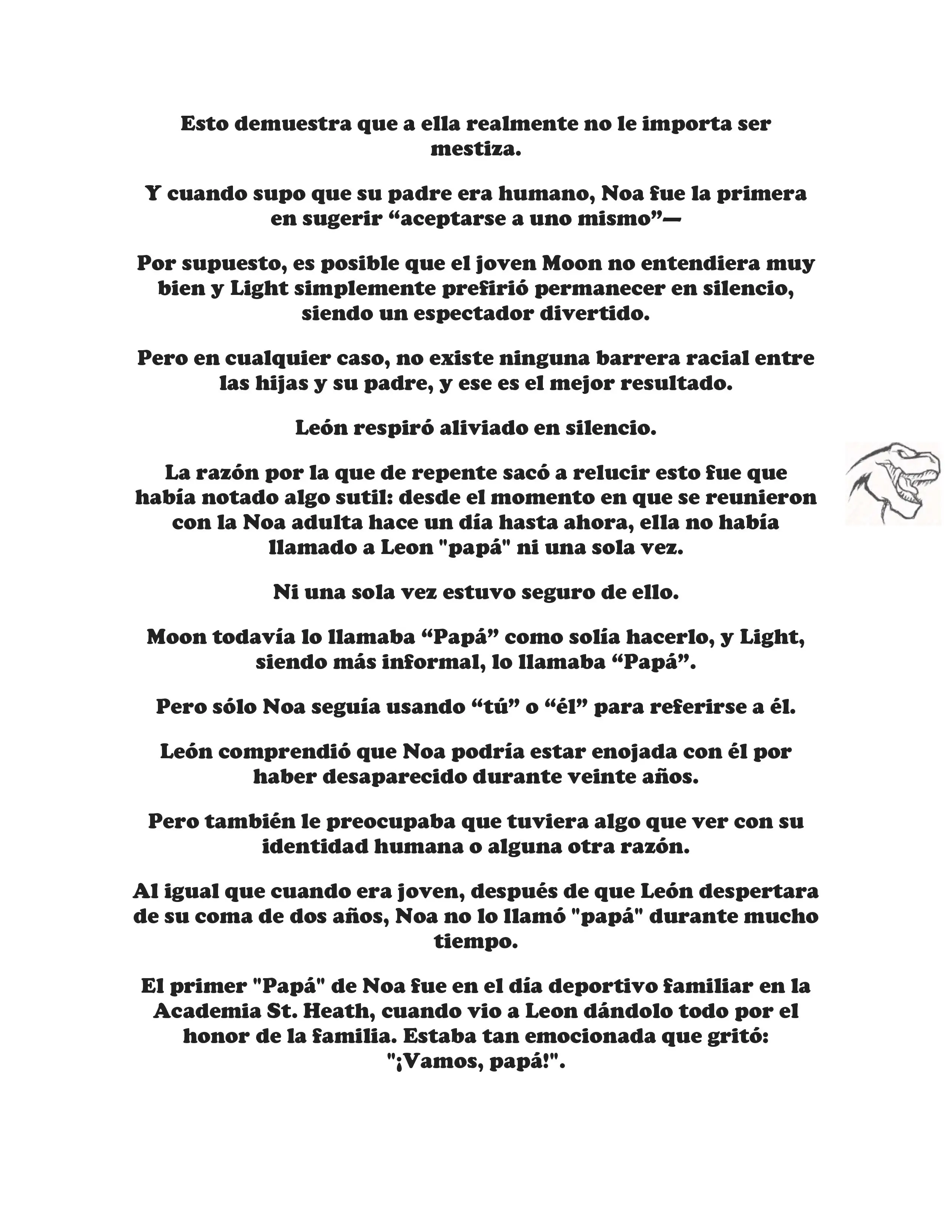 Esto demuestra que a ella realmente no le importa ser mestiza.

Y cuando supo que su padre era humano, Noa fue la primera en sugerir “aceptarse a uno mismo”—

Por supuesto, es posible que el joven Moon no entendiera muy bien y Light simplemente prefirió permanecer en silencio, siendo un espectador divertido.

Pero en cualquier caso, no existe ninguna barrera racial entre las hijas y su padre, y ese es el mejor resultado.

León respiró aliviado en silencio.

La razón por la que de repente sacó a relucir esto fue que había notado algo sutil: desde el momento en que se reunieron con la Noa adulta hace un día hasta ahora, ella no había llamado a Leon "papá" ni una sola vez.

Ni una sola vez estuvo seguro de ello.

Moon todavía lo llamaba “Papá” como solía hacerlo, y Light, siendo más informal, lo llamaba “Papá”.

Pero sólo Noa seguía usando “tú” o “él” para referirse a él.

León comprendió que Noa podría estar enojada con él por haber desaparecido durante veinte años.

Pero también le preocupaba que tuviera algo que ver con su identidad humana o alguna otra razón.

Al igual que cuando era joven, después de que León despertara de su coma de dos años, Noa no lo llamó "papá" durante mucho tiempo.

El primer "Papá" de Noa fue en el día deportivo familiar en la Academia St. Heath, cuando vio a Leon dándolo todo por el honor de la familia. Estaba tan emocionada que gritó: "¡Vamos, papá!".